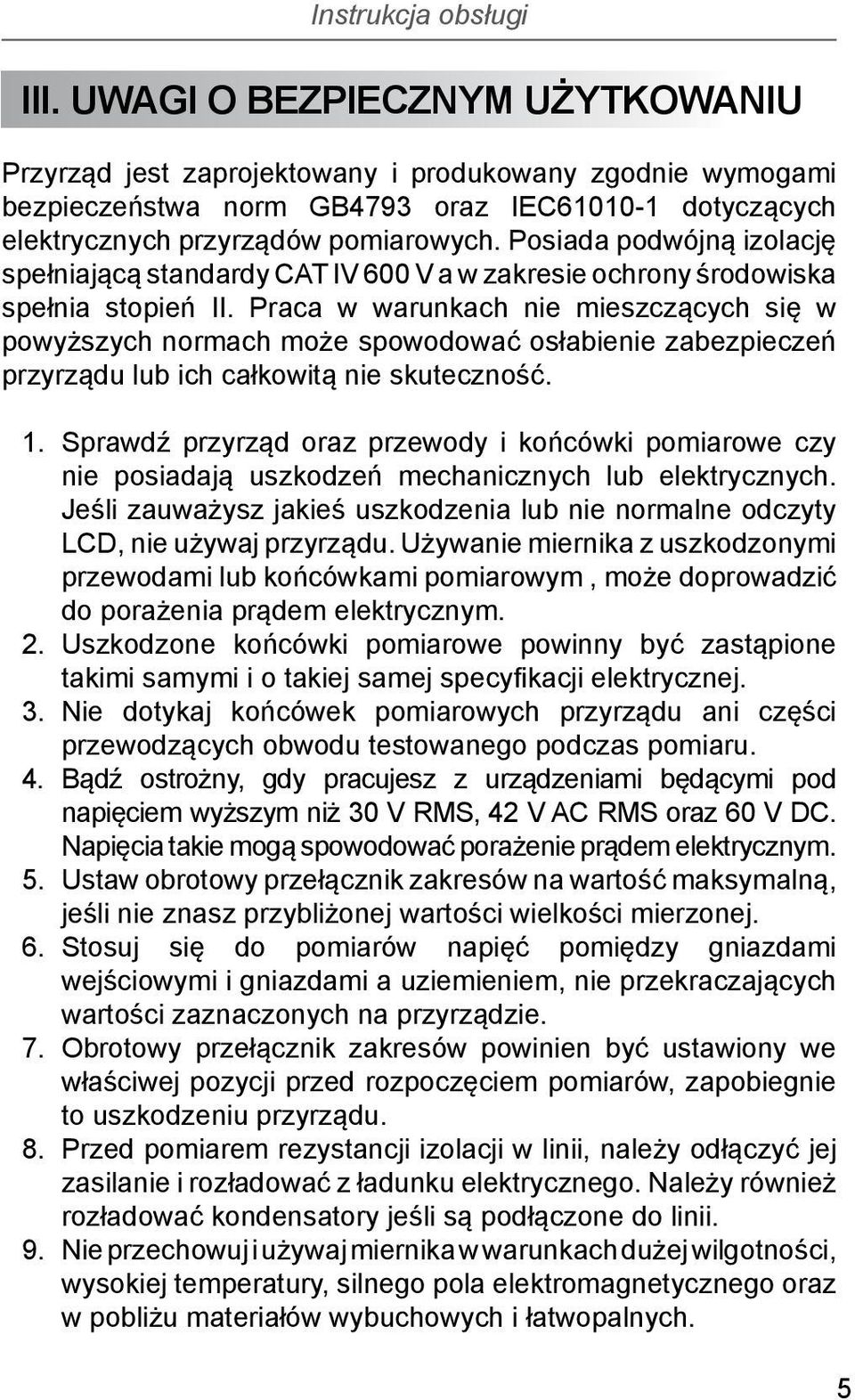 Instrukcja obsługi

III. UWAGI O BEZPIECZNYM UŻYTKOWANIU

Przyrząd jest zaprojektowany i produkowany zgodnie wymogami bezpieczeństwa norm GB4793 oraz IEC61010-1 dotyczących elektrycznych przyrządów pomiarowych. Posiada podwójną izolację spełniającą standardy CAT IV 600 V a w zakresie ochrony środowiska spełnia stopień II. Praca w warunkach nie mieszczących się w powyższych normach może spowodować osłabienie zabezpieczeń przyrządu lub ich całkowitą nie skuteczność.

1. Sprawdź przyrząd oraz przewody i końcówki pomiarowe czy nie posiadają uszkodzeń mechanicznych lub elektrycznych. Jeśli zauważysz jakieś uszkodzenia lub nie normalne odczyty LCD, nie używaj przyrządu. Używanie miernika z uszkodzonymi przewodami lub końcówkami pomiarowym , może doprowadzić do porażenia prądem elektrycznym.
2. Uszkodzone końcówki pomiarowe powinny być zastąpione takimi samymi i o takiej samej specyfikacji elektrycznej.
3. Nie dotykaj końcówek pomiarowych przyrządu ani części przewodzących obwodu testowanego podczas pomiaru.
4. Bądź ostrożny, gdy pracujesz z urządzeniami będącymi pod napięciem wyższym niż 30 V RMS, 42 V AC RMS oraz 60 V DC. Napięcia takie mogą spowodować porażenie prądem elektrycznym.
5. Ustaw obrotowy przełącznik zakresów na wartość maksymalną, jeśli nie znasz przybliżonej wartości wielkości mierzonej.
6. Stosuj się do pomiarów napięć pomiędzy gniazdami wejściowymi i gniazdami a uziemieniem, nie przekraczających wartości zaznaczonych na przyrządzie.
7. Obrotowy przełącznik zakresów powinien być ustawiony we właściwej pozycji przed rozpoczęciem pomiarów, zapobiegnie to uszkodzeniu przyrządu.
8. Przed pomiarem rezystancji izolacji w linii, należy odłączyć jej zasilanie i rozładować z ładunku elektrycznego. Należy również rozładować kondensatory jeśli są podłączone do linii.
9. Nie przechowuj i używaj miernika w warunkach dużej wilgotności, wysokiej temperatury, silnego pola elektromagnetycznego oraz w pobliżu materiałów wybuchowych i łatwopalnych.

5